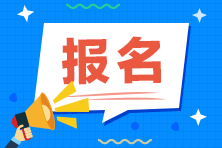 报名